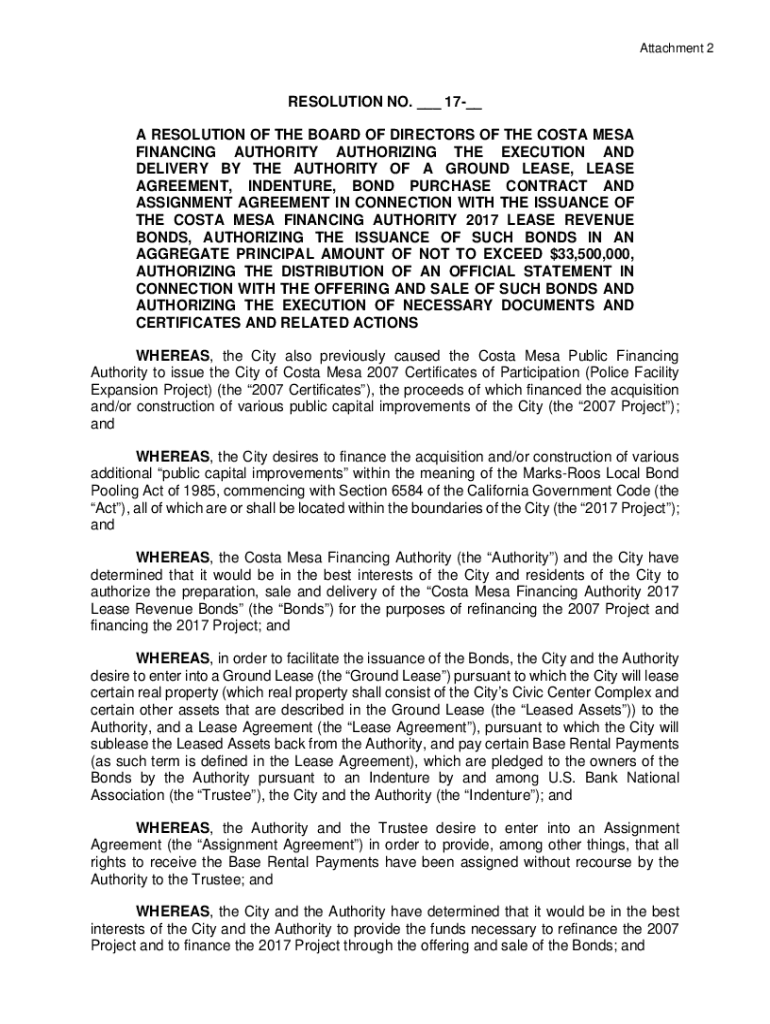 Attachment 2

RESOLUTION NO. ___ 17-__

A RESOLUTION OF THE BOARD OF DIRECTORS OF THE COSTA MESA FINANCING AUTHORITY AUTHORIZING THE EXECUTION AND DELIVERY BY THE AUTHORITY OF A GROUND LEASE, LEASE AGREEMENT, INDENTURE, BOND PURCHASE CONTRACT AND ASSIGNMENT AGREEMENT IN CONNECTION WITH THE ISSUANCE OF THE COSTA MESA FINANCING AUTHORITY 2017 LEASE REVENUE BONDS, AUTHORIZING THE ISSUANCE OF SUCH BONDS IN AN AGGREGATE PRINCIPAL AMOUNT OF NOT TO EXCEED $33,500,000, AUTHORIZING THE DISTRIBUTION OF AN OFFICIAL STATEMENT IN CONNECTION WITH THE OFFERING AND SALE OF SUCH BONDS AND AUTHORIZING THE EXECUTION OF NECESSARY DOCUMENTS AND CERTIFICATES AND RELATED ACTIONS

WHEREAS, the City also previously caused the Costa Mesa Public Financing Authority to issue the City of Costa Mesa 2007 Certificates of Participation (Police Facility Expansion Project) (the “2007 Certificates”), the proceeds of which financed the acquisition and/or construction of various public capital improvements of the City (the “2007 Project”); and

WHEREAS, the City desires to finance the acquisition and/or construction of various additional “public capital improvements” within the meaning of the Marks-Roos Local Bond Pooling Act of 1985, commencing with Section 6584 of the California Government Code (the “Act”), all of which are or shall be located within the boundaries of the City (the “2017 Project”); and

WHEREAS, the Costa Mesa Financing Authority (the “Authority”) and the City have determined that it would be in the best interests of the City and residents of the City to authorize the preparation, sale and delivery of the “Costa Mesa Financing Authority 2017 Lease Revenue Bonds” (the “Bonds”) for the purposes of refinancing the 2007 Project and financing the 2017 Project; and

WHEREAS, in order to facilitate the issuance of the Bonds, the City and the Authority desire to enter into a Ground Lease (the “Ground Lease”) pursuant to which the City will lease certain real property (which real property shall consist of the City’s Civic Center Complex and certain other assets that are described in the Ground Lease (the “Leased Assets”)) to the Authority, and a Lease Agreement (the “Lease Agreement”), pursuant to which the City will sublease the Leased Assets back from the Authority, and pay certain Base Rental Payments (as such term is defined in the Lease Agreement), which are pledged to the owners of the Bonds by the Authority pursuant to an Indenture by and among U.S. Bank National Association (the “Trustee”), the City and the Authority (the “Indenture”); and

WHEREAS, the Authority and the Trustee desire to enter into an Assignment Agreement (the “Assignment Agreement”) in order to provide, among other things, that all rights to receive the Base Rental Payments have been assigned without recourse by the Authority to the Trustee; and

WHEREAS, the City and the Authority have determined that it would be in the best interests of the City and the Authority to provide the funds necessary to refinance the 2007 Project and to finance the 2017 Project through the offering and sale of the Bonds; and